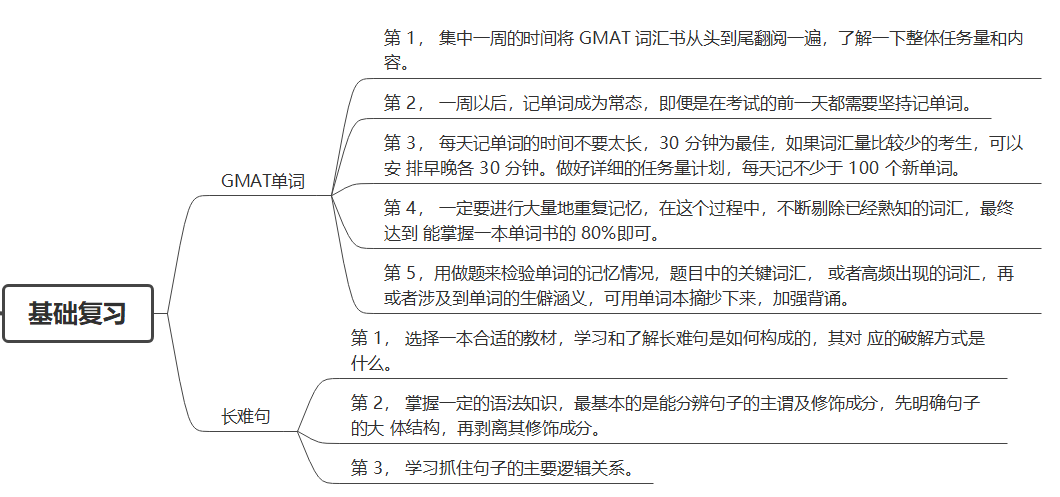 基础复习

GMAT单词

第 1， 集中一周的时间将 GMAT 词汇书从头到尾翻阅一遍，了解一下整体任务量和内容。

第 2， 一周以后，记单词成为常态，即便是在考试的前一天都需要坚持记单词。

第 3， 每天记单词的时间不要太长，30 分钟为最佳，如果词汇量比较少的考生，可以安 排早晚各 30 分钟。做好详细的任务量计划，每天记不少于 100 个新单词。

第 4， 一定要进行大量地重复记忆，在这个过程中，不断剔除已经熟知的词汇，最终达到 能掌握一本单词书的 80%即可。

第 5，用做题来检验单词的记忆情况，题目中的关键词汇， 或者高频出现的词汇，再或者涉及到单词的生僻涵义，可用单词本摘抄下来，加强背诵。

长难句

第 1， 选择一本合适的教材，学习和了解长难句是如何构成的，其对 应的破解方式是什么。

第 2， 掌握一定的语法知识，最基本的是能分辨句子的主谓及修饰成分，先明确句子的大 体结构，再剥离其修饰成分。

第 3， 学习抓住句子的主要逻辑关系。